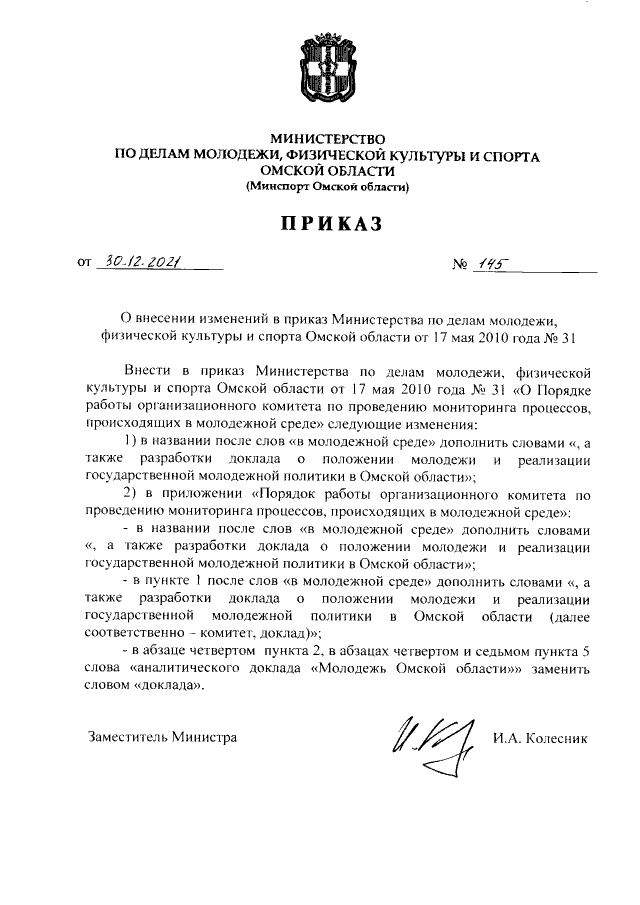 МИНИСТЕРСТВО
ПО ДЕЛАМ МОЛОДЕЖИ, ФИЗИЧЕСКОЙ КУЛЬТУРЫ И СПОРТА
ОМСКОЙ ОБЛАСТИ
(Минспорт Омской области)

ПРИКАЗ

от 30.12.2021 № 145

О внесении изменений в приказ Министерства по делам молодежи, физической культуры и спорта Омской области от 17 мая 2010 года № 31

Внести в приказ Министерства по делам молодежи, физической культуры и спорта Омской области от 17 мая 2010 года № 31 «О Порядке работы организационного комитета по проведению мониторинга процессов, происходящих в молодежной среде» следующие изменения:

1) в названии после слов «в молодежной среде» дополнить словами «, а также разработки доклада о положении молодежи и реализации государственной молодежной политики в Омской области»;

2) в приложении «Порядок работы организационного комитета по проведению мониторинга процессов, происходящих в молодежной среде»:

- в названии после слов «в молодежной среде» дополнить словами «, а также разработки доклада о положении молодежи и реализации государственной молодежной политики в Омской области»;

- в пункте 1 после слов «в молодежной среде» дополнить словами «, а также разработки доклада о положении молодежи и реализации государственной молодежной политики в Омской области (далее соответственно – комитет, доклад)»;

- в абзаце четвертом пункта 2, в абзацах четвертом и седьмом пункта 5 слова «аналитического доклада «Молодежь Омской области»» заменить словом «доклада».

Заместитель Министра И.А. Колесник